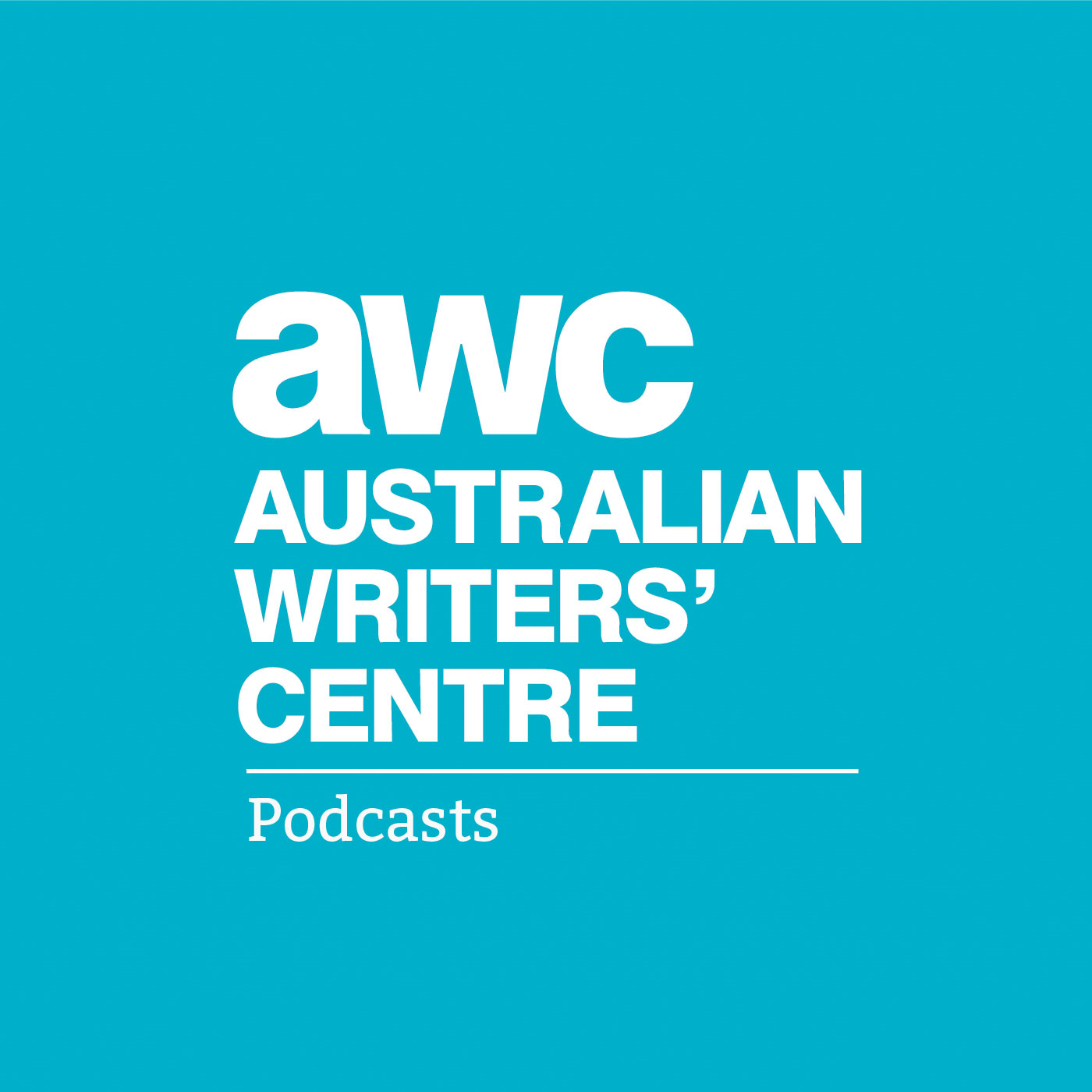 awc
AUSTRALIAN
WRITERS'
CENTRE

Podcasts